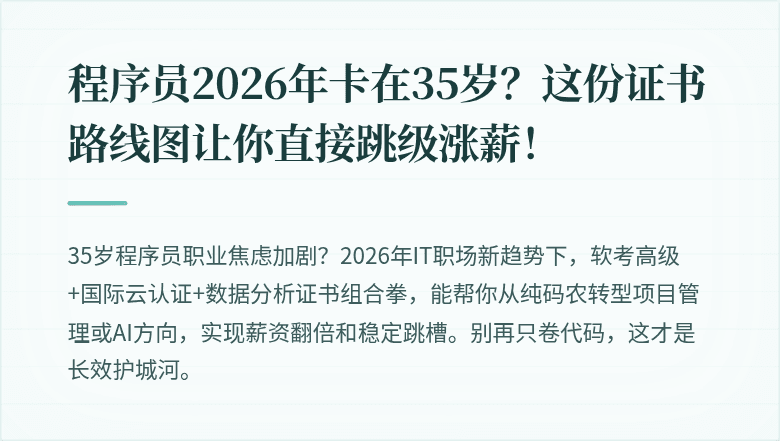 程序员2026年卡在35岁？这份证书路线图让你直接跳级涨薪！

35岁程序员职业焦虑加剧？2026年IT职场新趋势下，软考高级+国际云认证+数据分析证书组合拳，能帮你从纯码农转型项目管理或AI方向，实现薪资翻倍和稳定跳槽。别再只卷代码，这才是长效护城河。